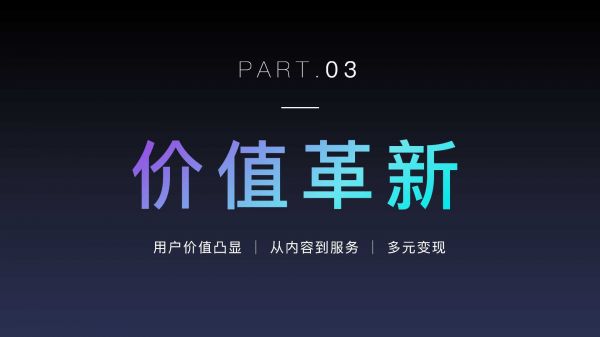 PART.03

价值革新

用户价值凸显 | 从内容到服务 | 多元变现